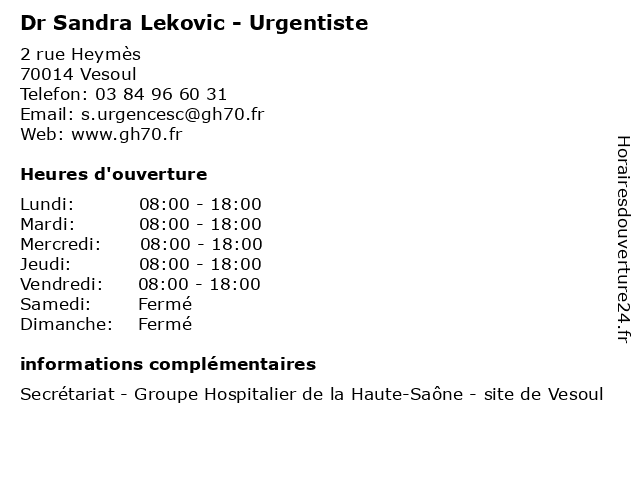 Dr Sandra Lekovic - Urgentiste

2 rue Heymès
70014 Vesoul
Telefon: 03 84 96 60 31
Email: s.urgencesc@gh70.fr
Web: www.gh70.fr

Heures d'ouverture

Lundi: 08:00 - 18:00
Mardi: 08:00 - 18:00
Mercredi: 08:00 - 18:00
Jeudi: 08:00 - 18:00
Vendredi: 08:00 - 18:00
Samedi: Fermé
Dimanche: Fermé

informations complémentaires

Secrétariat - Groupe Hospitalier de la Haute-Saône - site de Vesoul

Horairesdouverture24.fr